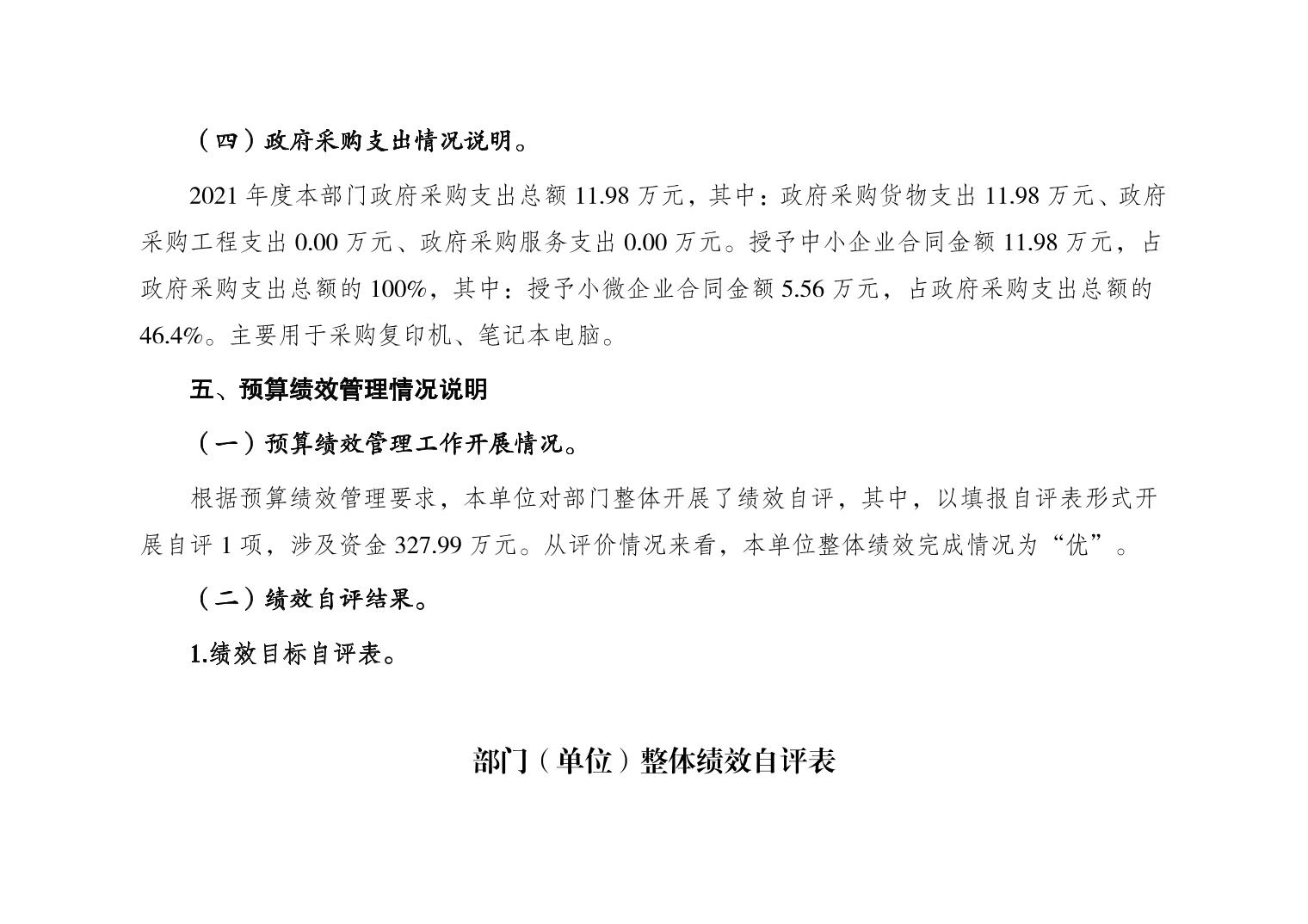 （四）政府采购支出情况说明。

2021 年度本部门政府采购支出总额 11.98 万元，其中：政府采购货物支出 11.98 万元、政府采购工程支出 0.00 万元、政府采购服务支出 0.00 万元。授予中小企业合同金额 11.98 万元，占政府采购支出总额的 100%，其中：授予小微企业合同金额 5.56 万元，占政府采购支出总额的 46.4%。主要用于采购复印机、笔记本电脑。

五、预算绩效管理情况说明

（一）预算绩效管理工作开展情况。

根据预算绩效管理要求，本单位对部门整体开展了绩效自评，其中，以填报自评表形式开展自评 1 项，涉及资金 327.99 万元。从评价情况来看，本单位整体绩效完成情况为“优”。

（二）绩效自评结果。

1.绩效目标自评表。

部门（单位）整体绩效自评表